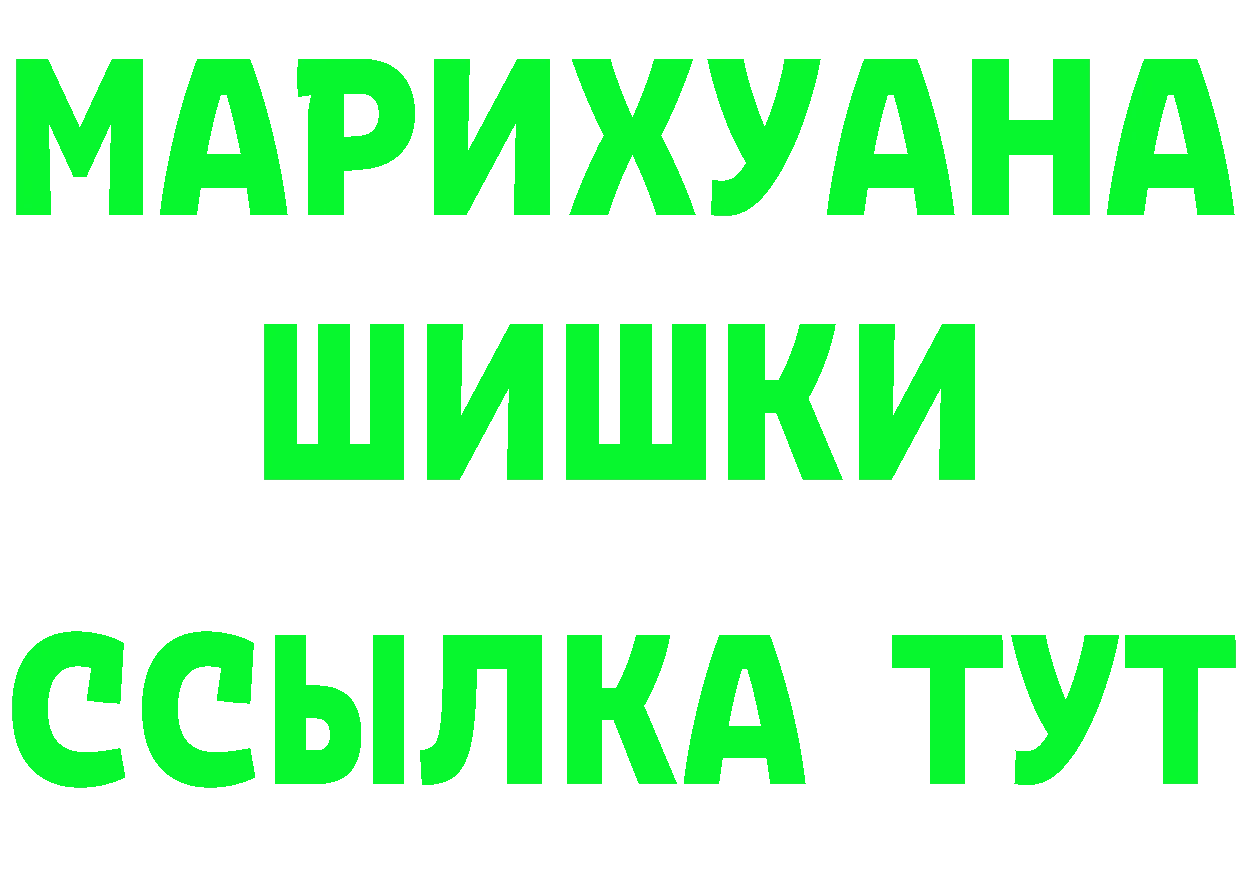 МАРИХУАНА
ШИШКИ
ССЫЛКА ТУТ